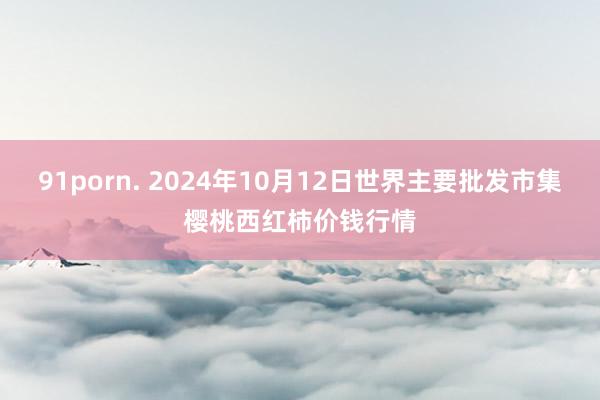 91porn. 2024年10月12日世界主要批发市集樱桃西红柿价钱行情